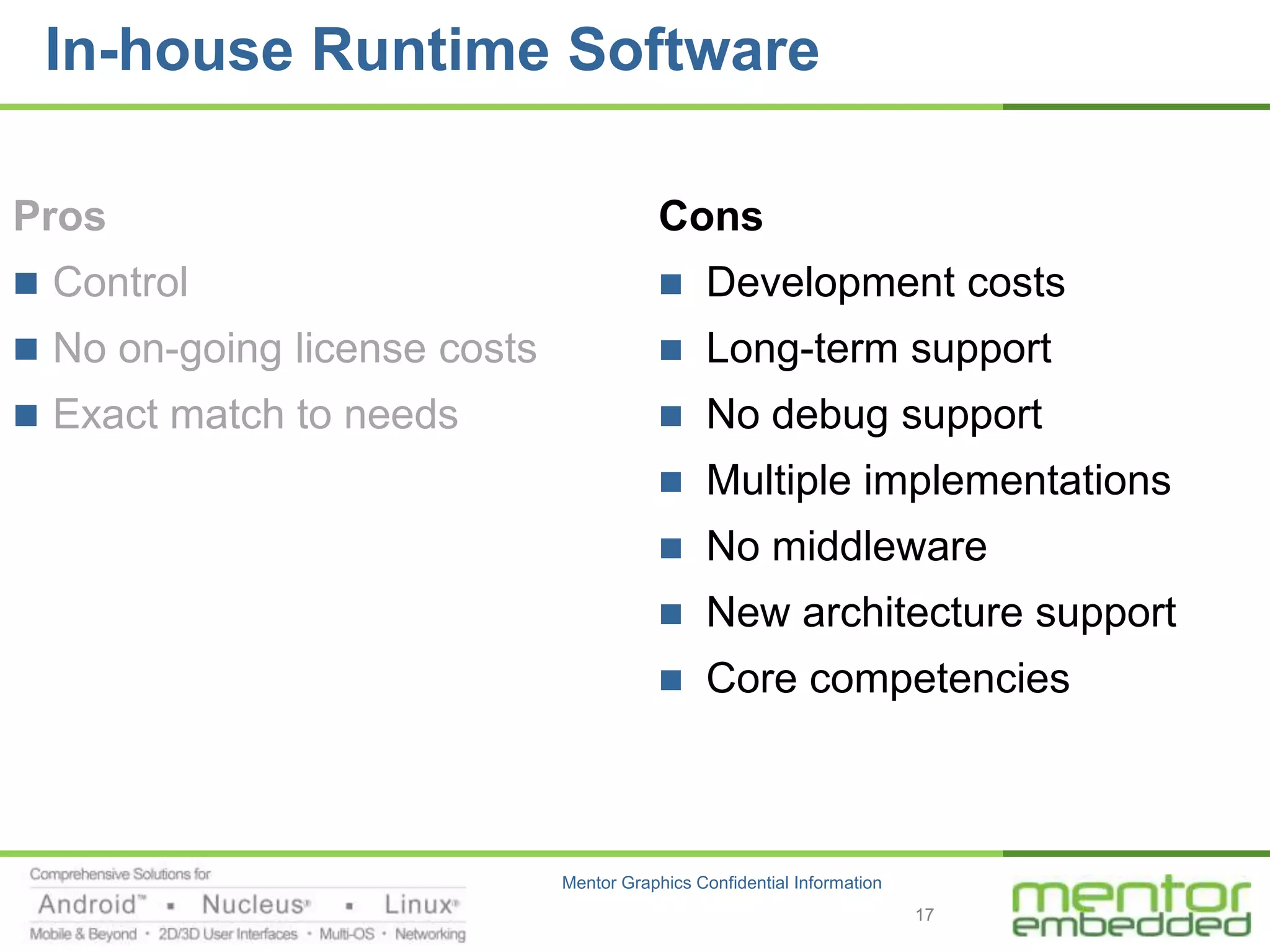 In-house Runtime Software

Pros
■ Control
■ No on-going license costs
■ Exact match to needs

Cons
■ Development costs
■ Long-term support
■ No debug support
■ Multiple implementations
■ No middleware
■ New architecture support
■ Core competencies

Comprehensive Solutions for
Android™ ▪ Nucleus® ▪ Linux®
Mobile & Beyond • 2D/3D User Interfaces • Multi-OS • Networking

Mentor Graphics Confidential Information

17

mentor embedded